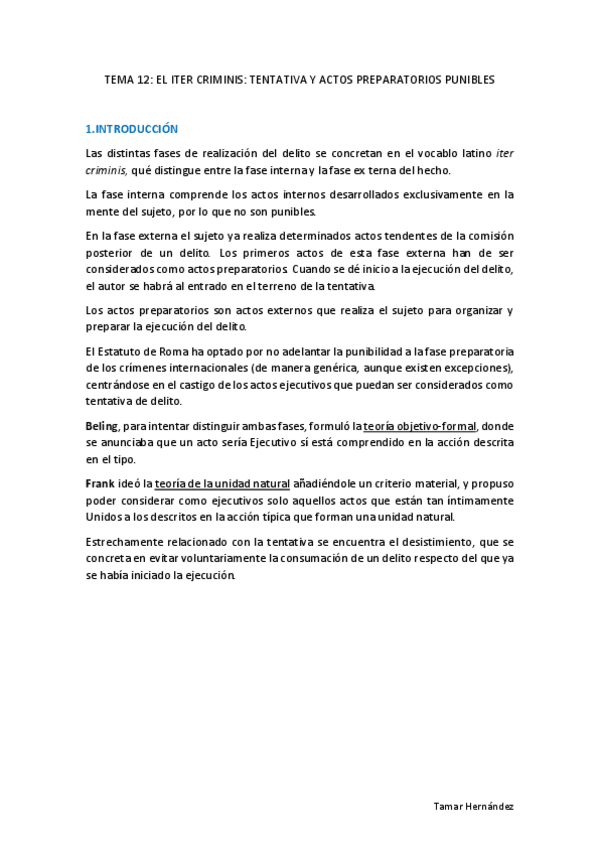 TEMA 12: EL ITER CRIMINIS: TENTATIVA Y ACTOS PREPARATORIOS PUNIBLES

1.INTRODUCCIÓN

Las distintas fases de realización del delito se concretan en el vocablo latino iter criminis, qué distingue entre la fase interna y la fase externa del hecho.

La fase interna comprende los actos internos desarrollados exclusivamente en la mente del sujeto, por lo que no son punibles.

En la fase externa el sujeto ya realiza determinados actos tendentes de la comisión posterior de un delito. Los primeros actos de esta fase externa han de ser considerados como actos preparatorios. Cuando se dé inicio a la ejecución del delito, el autor se habrá al entrado en el terreno de la tentativa.

Los actos preparatorios son actos externos que realiza el sujeto para organizar y preparar la ejecución del delito.

El Estatuto de Roma ha optado por no adelantar la punibilidad a la fase preparatoria de los crímenes internacionales (de manera genérica, aunque existen excepciones), centrándose en el castigo de los actos ejecutivos que puedan ser considerados como tentativa de delito.

Beling, para intentar distinguir ambas fases, formuló la teoría objetivo-formal, donde se anunciaba que un acto sería Ejecutivo sí está comprendido en la acción descrita en el tipo.

Frank ideó la teoría de la unidad natural añadiéndole un criterio material, y propuso poder considerar como ejecutivos solo aquellos actos que están tan íntimamente Unidos a los descritos en la acción típica que forman una unidad natural.

Estrechamente relacionado con la tentativa se encuentra el desistimiento, que se concreta en evitar voluntariamente la consumación de un delito respecto del que ya se había iniciado la ejecución.

Tamar Hernández